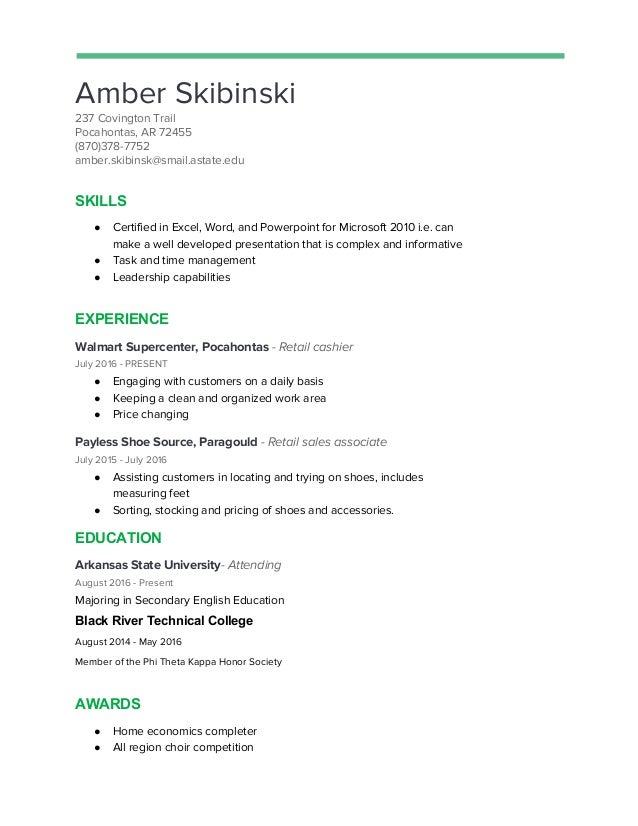 Amber Skibinski
237 Covington Trail
Pocahontas, AR 72455
(870)378-7752
amber.skibinsk@smail.astate.edu

SKILLS

● Certified in Excel, Word, and Powerpoint for Microsoft 2010 i.e. can make a well developed presentation that is complex and informative
● Task and time management
● Leadership capabilities

EXPERIENCE

Walmart Supercenter, Pocahontas - Retail cashier
July 2016 - PRESENT
● Engaging with customers on a daily basis
● Keeping a clean and organized work area
● Price changing

Payless Shoe Source, Paragould - Retail sales associate
July 2015 - July 2016
● Assisting customers in locating and trying on shoes, includes measuring feet
● Sorting, stocking and pricing of shoes and accessories.

EDUCATION

Arkansas State University- Attending
August 2016 - Present
Majoring in Secondary English Education

Black River Technical College
August 2014 - May 2016
Member of the Phi Theta Kappa Honor Society

AWARDS

● Home economics completer
● All region choir competition